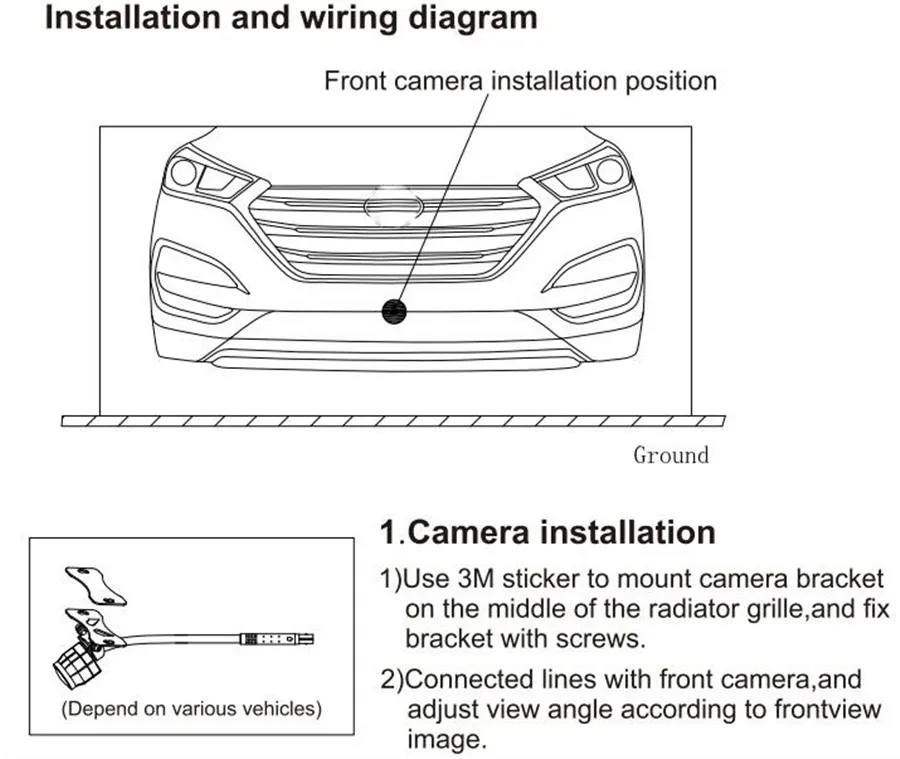 Installation and wiring diagram

Front camera installation position

Ground

(Depend on various vehicles)

1.Camera installation

1)Use 3M sticker to mount camera bracket on the middle of the radiator grille,and fix bracket with screws.

2)Connected lines with front camera,and adjust view angle according to frontview image.